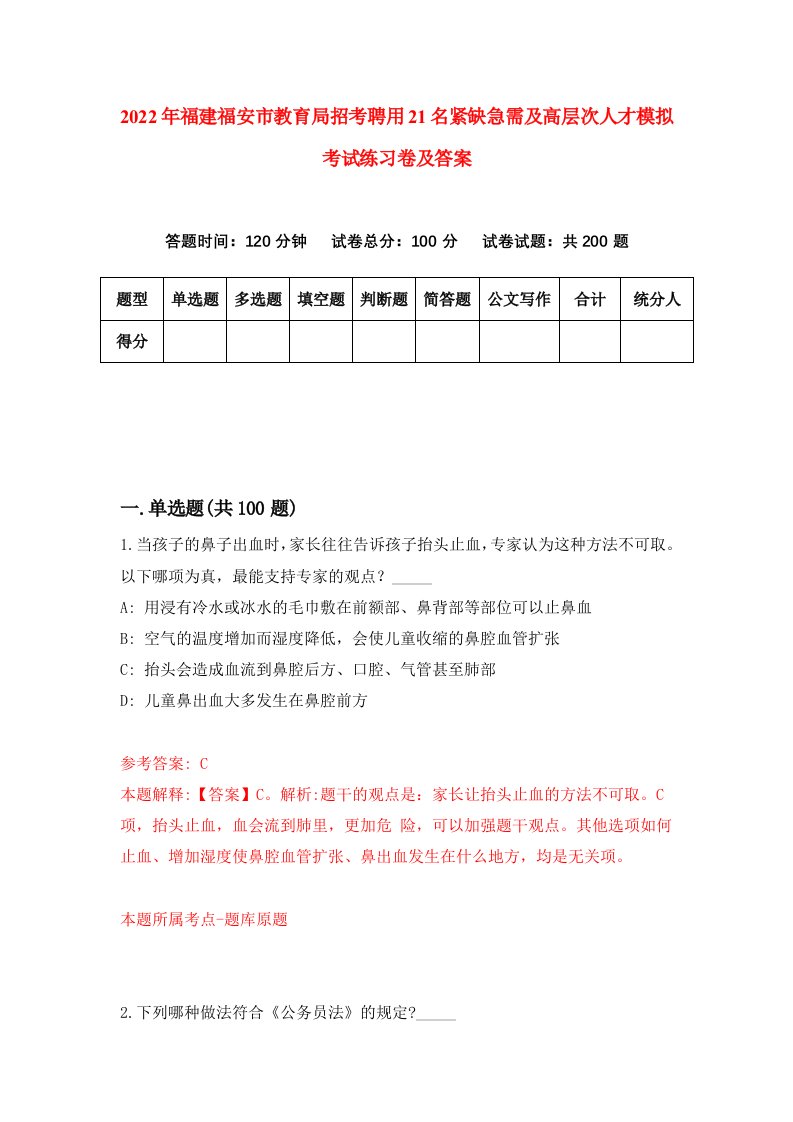 2022年福建福安市教育局招考聘用21名紧缺急需及高层次人才模拟考试练习卷及答案

答题时间：120分钟　试卷总分：100分　试卷试题：共200题

| 题型 | 单选题 | 多选题 | 填空题 | 判断题 | 简答题 | 公文写作 | 合计 | 统分人 |
|---|---|---|---|---|---|---|---|---|
| 得分 | | | | | | | | |

一.单选题(共100题)

1.当孩子的鼻子出血时，家长往往告诉孩子抬头止血，专家认为这种方法不可取。以下哪项为真，最能支持专家的观点？_____

A: 用浸有冷水或冰水的毛巾敷在前额部、鼻背部等部位可以止鼻血

B: 空气的温度增加而湿度降低，会使儿童收缩的鼻腔血管扩张

C: 抬头会造成血流到鼻腔后方、口腔、气管甚至肺部

D: 儿童鼻出血大多发生在鼻腔前方

参考答案: C

本题解释:【答案】C。解析:题干的观点是：家长让抬头止血的方法不可取。C项，抬头止血，血会流到肺里，更加危 险，可以加强题干观点。其他选项如何止血、增加湿度使鼻腔血管扩张、鼻出血发生在什么地方，均是无关项。

本题所属考点-题库原题

2.下列哪种做法符合《公务员法》的规定?_____